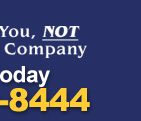 You, NOT
Company
oday
-8444